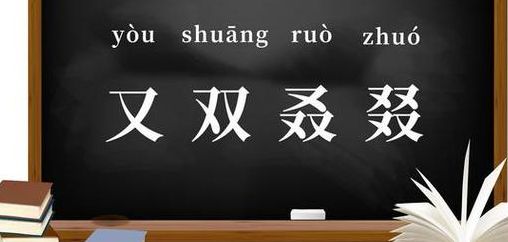 yòu shuāng ruò zhuó

又 双 叒 叕